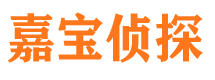 嘉宝侦探